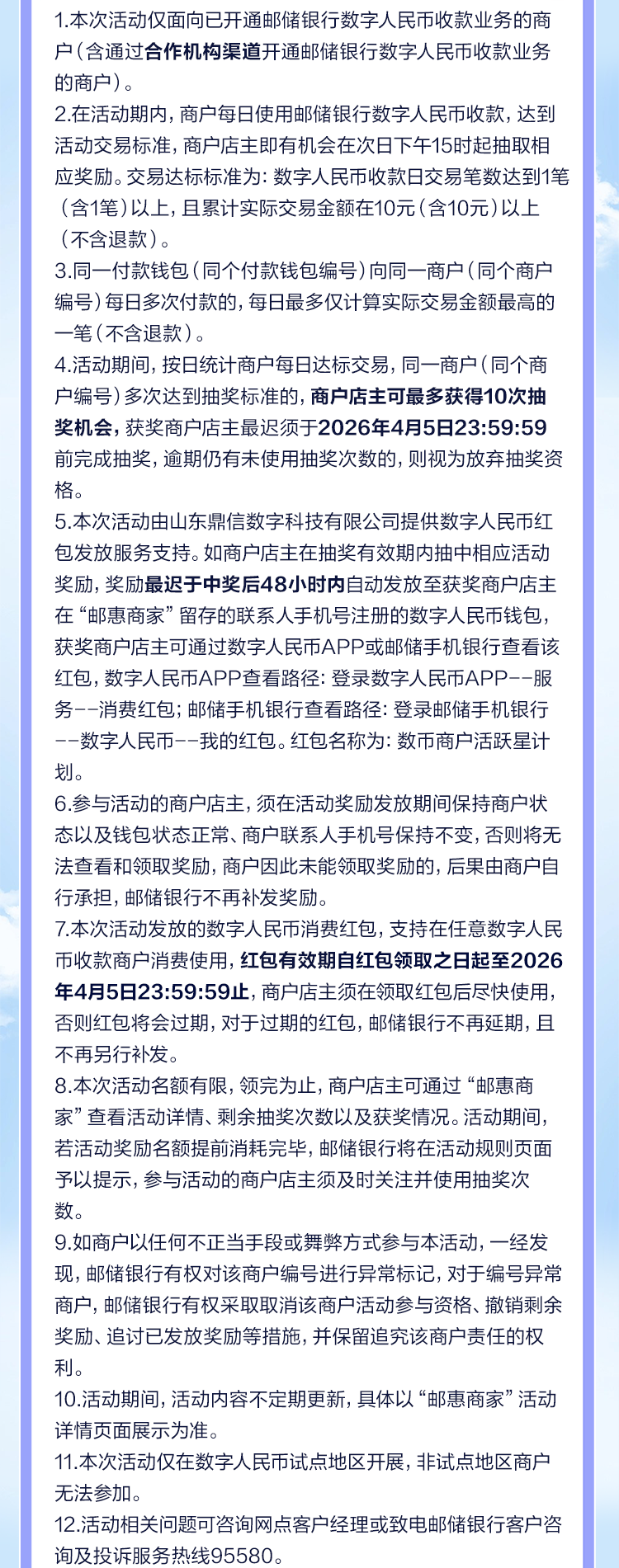 1.本次活动仅面向已开通邮储银行数字人民币收款业务的商户（含通过合作机构渠道开通邮储银行数字人民币收款业务的商户）。

2.在活动期内，商户每日使用邮储银行数字人民币收款，达到活动交易标准，商户店主即有机会在次日下午15时起抽取相应奖励。交易达标标准为：数字人民币收款日交易笔数达到1笔（含1笔）以上，且累计实际交易金额在10元（含10元）以上（不含退款）。

3.同一付款钱包（同个付款钱包编号）向同一商户（同个商户编号）每日多次付款的，每日最多仅计算实际交易金额最高的一笔（不含退款）。

4.活动期间，按日统计商户每日达标交易，同一商户（同个商户编号）多次达到抽奖标准的，商户店主可最多获得10次抽奖机会，获奖商户店主最迟须于2026年4月5日23:59:59前完成抽奖，逾期仍有未使用抽奖次数的，则视为放弃抽奖资格。

5.本次活动由山东鼎信数字科技有限公司提供数字人民币红包发放服务支持。如商户店主在抽奖有效期内抽中相应活动奖励，奖励最迟于中奖后48小时内自动发放至获奖商户店主在“邮惠商家”留存的联系人手机号注册的数字人民币钱包，获奖商户店主可通过数字人民币APP或邮储手机银行查看该红包，数字人民币APP查看路径：登录数字人民币APP--服务--消费红包；邮储手机银行查看路径：登录邮储手机银行--数字人民币--我的红包。红包名称为：数币商户活跃星计划。

6.参与活动的商户店主，须在活动奖励发放期间保持商户状态以及钱包状态正常、商户联系人手机号保持不变，否则将无法查看和领取奖励，商户因此未能领取奖励的，后果由商户自行承担，邮储银行不再补发奖励。

7.本次活动发放的数字人民币消费红包，支持在任意数字人民币收款商户消费使用，红包有效期自红包领取之日起至2026年4月5日23:59:59止，商户店主须在领取红包后尽快使用，否则红包将会过期，对于过期的红包，邮储银行不再延期，且不再另行补发。

8.本次活动名额有限，领完为止，商户店主可通过“邮惠商家”查看活动详情、剩余抽奖次数以及获奖情况。活动期间，若活动奖励名额提前消耗完毕，邮储银行将在活动规则页面予以提示，参与活动的商户店主须及时关注并使用抽奖次数。

9.如商户以任何不正当手段或舞弊方式参与本活动，一经发现，邮储银行有权对该商户编号进行异常标记，对于编号异常商户，邮储银行有权采取取消该商户活动参与资格、撤销剩余奖励、追讨已发放奖励等措施，并保留追究该商户责任的权利。

10.活动期间，活动内容不定期更新，具体以“邮惠商家”活动详情页面展示为准。

11.本次活动仅在数字人民币试点地区开展，非试点地区商户无法参加。

12.活动相关问题可咨询网点客户经理或致电邮储银行客户咨询及投诉服务热线95580。